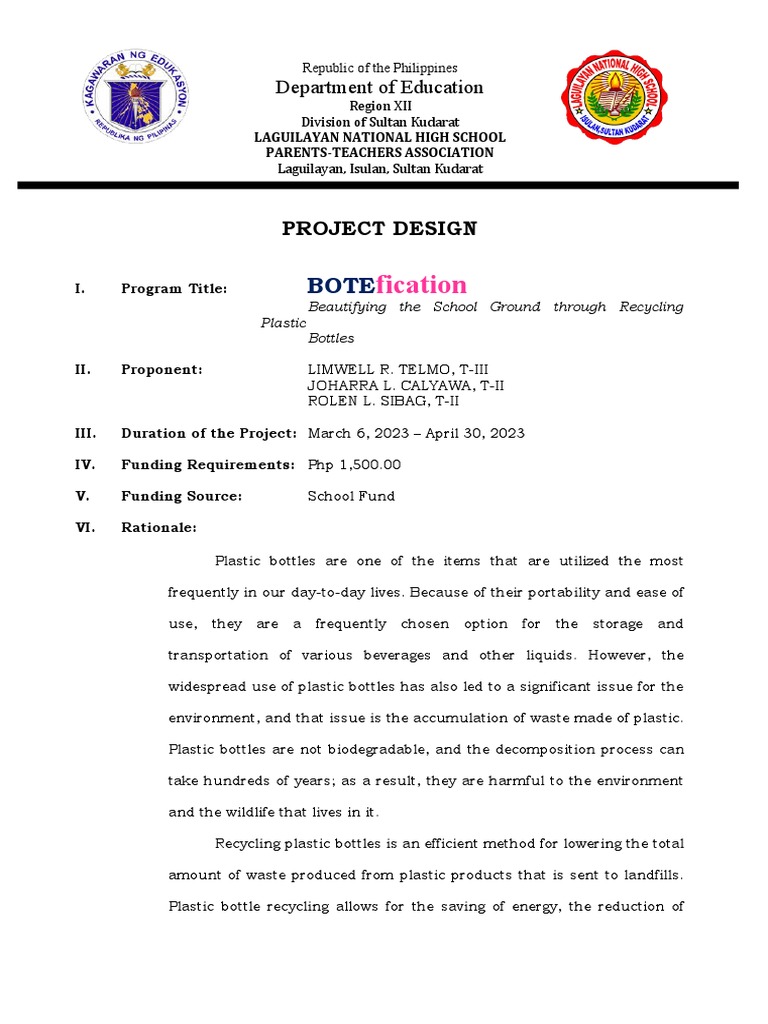 KAGAWARAN NG EDUKASYON
REPUBLIKA NG PILIPINAS

Republic of the Philippines
Department of Education
Region XII
Division of Sultan Kudarat
LAGUILAYAN NATIONAL HIGH SCHOOL
PARENTS-TEACHERS ASSOCIATION
Laguilayan, Isulan, Sultan Kudarat

LAGUILAYAN NATIONAL HIGH SCHOOL
ISULAN, SULTAN KUDARAT

PROJECT DESIGN

I. Program Title: BOTEfication
Beautifying the School Ground through Recycling Plastic Bottles

II. Proponent: LIMWELL R. TELMO, T-III
JOHARRA L. CALYAWA, T-II
ROLEN L. SIBAG, T-II

III. Duration of the Project: March 6, 2023 – April 30, 2023

IV. Funding Requirements: Php 1,500.00

V. Funding Source: School Fund

VI. Rationale:

Plastic bottles are one of the items that are utilized the most frequently in our day-to-day lives. Because of their portability and ease of use, they are a frequently chosen option for the storage and transportation of various beverages and other liquids. However, the widespread use of plastic bottles has also led to a significant issue for the environment, and that issue is the accumulation of waste made of plastic. Plastic bottles are not biodegradable, and the decomposition process can take hundreds of years; as a result, they are harmful to the environment and the wildlife that lives in it.

Recycling plastic bottles is an efficient method for lowering the total amount of waste produced from plastic products that is sent to landfills. Plastic bottle recycling allows for the saving of energy, the reduction of